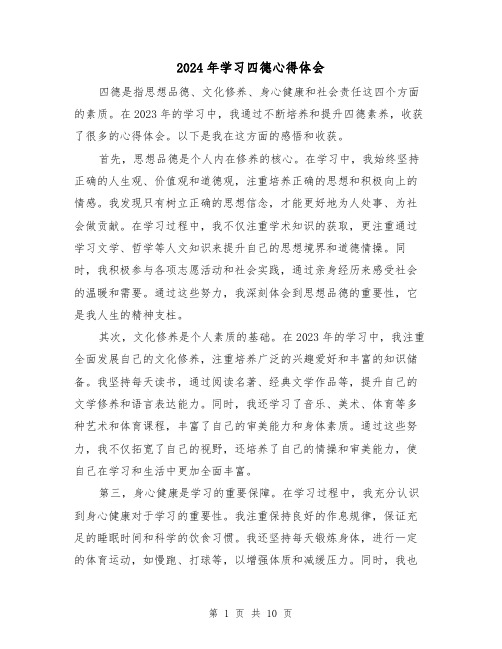 2024年学习四德心得体会

四德是指思想品德、文化修养、身心健康和社会责任这四个方面的素质。在2023年的学习中，我通过不断培养和提升四德素养，收获了很多的心得体会。以下是我在这方面的感悟和收获。

首先，思想品德是个人内在修养的核心。在学习中，我始终坚持正确的人生观、价值观和道德观，注重培养正确的思想和积极向上的情感。我发现只有树立正确的思想信念，才能更好地为人处事、为社会做贡献。在学习过程中，我不仅注重学术知识的获取，更注重通过学习文学、哲学等人文知识来提升自己的思想境界和道德情操。同时，我积极参与各项志愿活动和社会实践，通过亲身经历来感受社会的温暖和需要。通过这些努力，我深刻体会到思想品德的重要性，它是我人生的精神支柱。

其次，文化修养是个人素质的基础。在2023年的学习中，我注重全面发展自己的文化修养，注重培养广泛的兴趣爱好和丰富的知识储备。我坚持每天读书，通过阅读名著、经典文学作品等，提升自己的文学修养和语言表达能力。同时，我还学习了音乐、美术、体育等多种艺术和体育课程，丰富了自己的审美能力和身体素质。通过这些努力，我不仅拓宽了自己的视野，还培养了自己的情操和审美能力，使自己在学习和生活中更加全面丰富。

第三，身心健康是学习的重要保障。在学习过程中，我充分认识到身心健康对于学习的重要性。我注重保持良好的作息规律，保证充足的睡眠时间和科学的饮食习惯。我还坚持每天锻炼身体，进行一定的体育运动，如慢跑、打球等，以增强体质和减缓压力。同时，我也

第 1 页 共 10 页